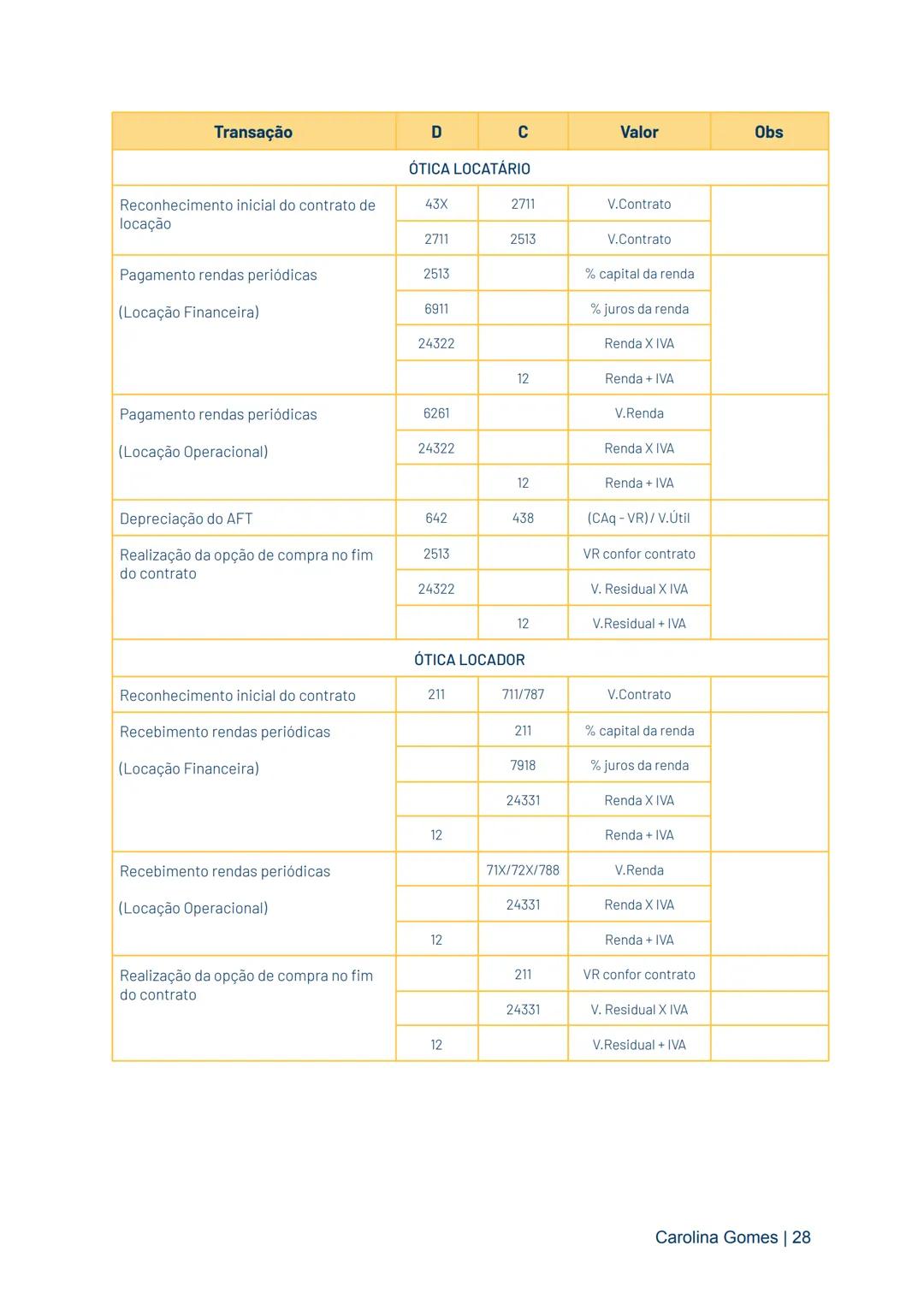 | Transação | D | C | Valor | Obs |
|---|---|---|---|---|
| ÓTICA LOCATÁRIO | | | | |
| Reconhecimento inicial do contrato de locação | 43X | 2711 | V.Contrato | |
| | 2711 | 2513 | V.Contrato | |
| Pagamento rendas periódicas (Locação Financeira) | 2513 | | % capital da renda | |
| | 6911 | | % juros da renda | |
| | 24322 | | Renda X IVA | |
| | | 12 | Renda + IVA | |
| Pagamento rendas periódicas (Locação Operacional) | 6261 | | V.Renda | |
| | 24322 | | Renda X IVA | |
| | | 12 | Renda + IVA | |
| Depreciação do AFT | 642 | 438 | (CAq - VR) / V.Útil | |
| Realização da opção de compra no fim do contrato | 2513 | | VR confor contrato | |
| | 24322 | | V. Residual X IVA | |
| | | 12 | V.Residual + IVA | |
| ÓTICA LOCADOR | | | | |
| Reconhecimento inicial do contrato | 211 | 711/787 | V.Contrato | |
| Recebimento rendas periódicas (Locação Financeira) | | 211 | % capital da renda | |
| | | 7918 | % juros da renda | |
| | | 24331 | Renda X IVA | |
| | 12 | | Renda + IVA | |
| Recebimento rendas periódicas (Locação Operacional) | | 71X/72X/788 | V.Renda | |
| | | 24331 | Renda X IVA | |
| | 12 | | Renda + IVA | |
| Realização da opção de compra no fim do contrato | | 211 | VR confor contrato | |
| | | 24331 | V. Residual X IVA | |
| | 12 | | V.Residual + IVA | |

Carolina Gomes | 28